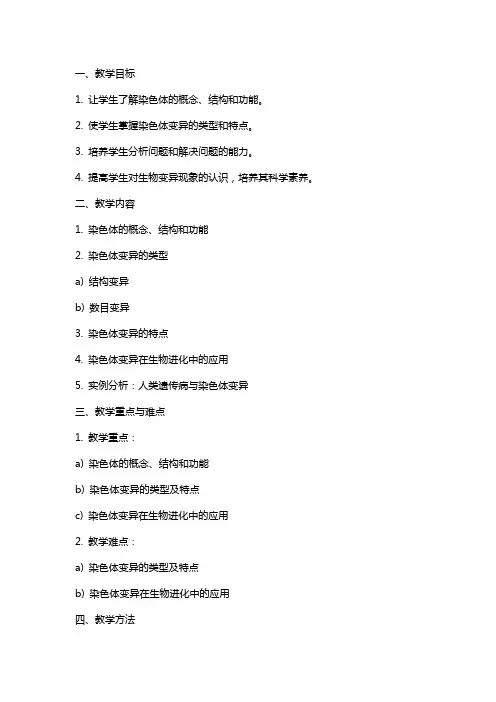 一、教学目标

1. 让学生了解染色体的概念、结构和功能。

2. 使学生掌握染色体变异的类型和特点。

3. 培养学生分析问题和解决问题的能力。

4. 提高学生对生物变异现象的认识，培养其科学素养。

二、教学内容

1. 染色体的概念、结构和功能

2. 染色体变异的类型

a) 结构变异

b) 数目变异

3. 染色体变异的特点

4. 染色体变异在生物进化中的应用

5. 实例分析：人类遗传病与染色体变异

三、教学重点与难点

1. 教学重点：

a) 染色体的概念、结构和功能

b) 染色体变异的类型及特点

c) 染色体变异在生物进化中的应用

2. 教学难点：

a) 染色体变异的类型及特点

b) 染色体变异在生物进化中的应用

四、教学方法